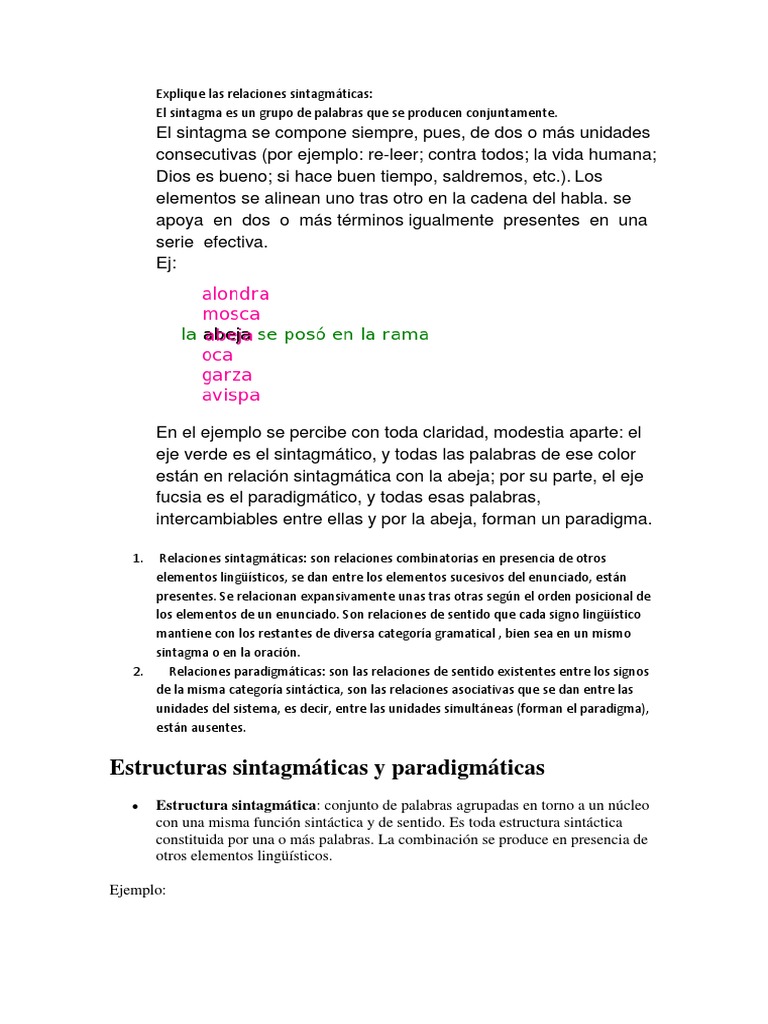 Explique las relaciones sintagmáticas:
El sintagma es un grupo de palabras que se producen conjuntamente.

El sintagma se compone siempre, pues, de dos o más unidades consecutivas (por ejemplo: re-leer; contra todos; la vida humana; Dios es bueno; si hace buen tiempo, saldremos, etc.). Los elementos se alinean uno tras otro en la cadena del habla. se apoya en dos o más términos igualmente presentes en una serie efectiva.

Ej:

alondra
mosca
la abeja se posó en la rama
oca
garza
avispa

En el ejemplo se percibe con toda claridad, modestia aparte: el eje verde es el sintagmático, y todas las palabras de ese color están en relación sintagmática con la abeja; por su parte, el eje fucsia es el paradigmático, y todas esas palabras, intercambiables entre ellas y por la abeja, forman un paradigma.

1. Relaciones sintagmáticas: son relaciones combinatorias en presencia de otros elementos lingüísticos, se dan entre los elementos sucesivos del enunciado, están presentes. Se relacionan expansivamente unas tras otras según el orden posicional de los elementos de un enunciado. Son relaciones de sentido que cada signo lingüístico mantiene con los restantes de diversa categoría gramatical , bien sea en un mismo sintagma o en la oración.
2. Relaciones paradigmáticas: son las relaciones de sentido existentes entre los signos de la misma categoría sintáctica, son las relaciones asociativas que se dan entre las unidades del sistema, es decir, entre las unidades simultáneas (forman el paradigma), están ausentes.

Estructuras sintagmáticas y paradigmáticas

• Estructura sintagmática: conjunto de palabras agrupadas en torno a un núcleo con una misma función sintáctica y de sentido. Es toda estructura sintáctica constituida por una o más palabras. La combinación se produce en presencia de otros elementos lingüísticos.

Ejemplo: